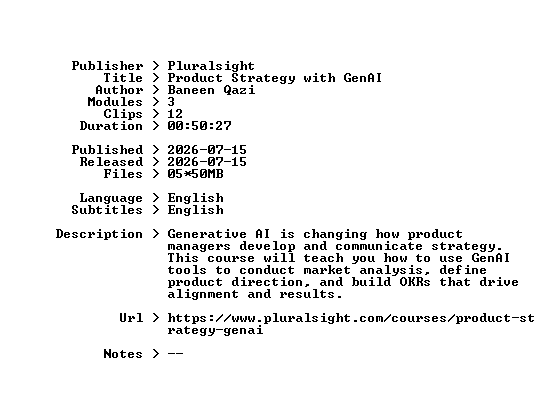 Publisher > Pluralsight
Title > Product Strategy with GenAI
Author > Baneen Qazi
Modules > 3
Clips > 12
Duration > 00:50:27

Published > 2026-07-15
Released > 2026-07-15
Files > 05*50MB

Language > English
Subtitles > English

Description > Generative AI is changing how product managers develop and communicate strategy. This course will teach you how to use GenAI tools to conduct market analysis, define product direction, and build OKRs that drive alignment and results.

Url > https://www.pluralsight.com/courses/product-strategy-genai

Notes > --